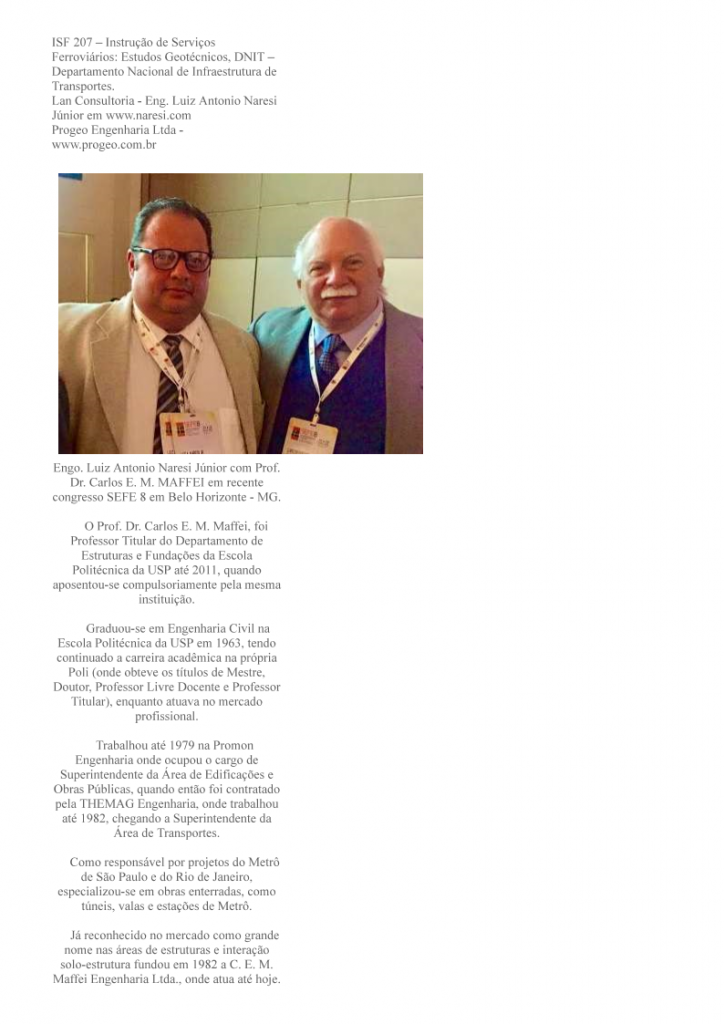 ISF 207 – Instrução de Serviços Ferroviários: Estudos Geotécnicos, DNIT – Departamento Nacional de Infraestrutura de Transportes.
Lan Consultoria - Eng. Luiz Antonio Naresi Júnior em www.naresi.com
Progeo Engenharia Ltda - www.progeo.com.br

Engo. Luiz Antonio Naresi Júnior com Prof. Dr. Carlos E. M. MAFFEI em recente congresso SEFE 8 em Belo Horizonte - MG.

O Prof. Dr. Carlos E. M. Maffei, foi Professor Titular do Departamento de Estruturas e Fundações da Escola Politécnica da USP até 2011, quando aposentou-se compulsoriamente pela mesma instituição.

Graduou-se em Engenharia Civil na Escola Politécnica da USP em 1963, tendo continuado a carreira acadêmica na própria Poli (onde obteve os títulos de Mestre, Doutor, Professor Livre Docente e Professor Titular), enquanto atuava no mercado profissional.

Trabalhou até 1979 na Promon Engenharia onde ocupou o cargo de Superintendente da Área de Edificações e Obras Públicas, quando então foi contratado pela THEMAG Engenharia, onde trabalhou até 1982, chegando a Superintendente da Área de Transportes.

Como responsável por projetos do Metrô de São Paulo e do Rio de Janeiro, especializou-se em obras enterradas, como túneis, valas e estações de Metrô.

Já reconhecido no mercado como grande nome nas áreas de estruturas e interação solo-estrutura fundou em 1982 a C. E. M. Maffei Engenharia Ltda., onde atua até hoje.